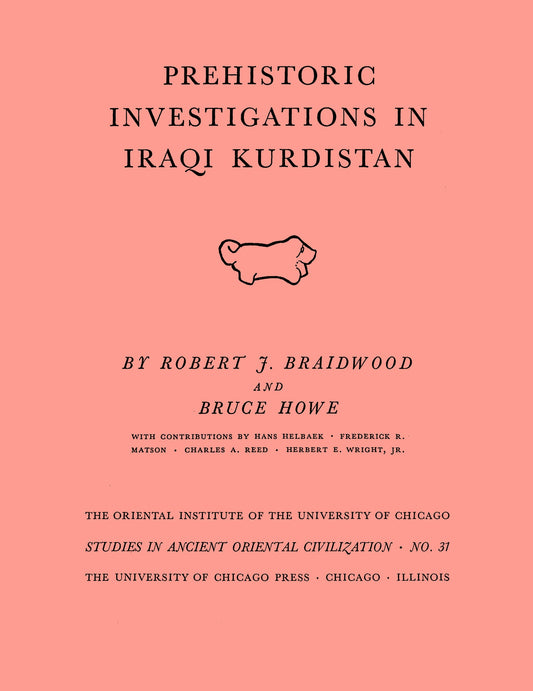 PREHISTORIC INVESTIGATIONS IN IRAQI KURDISTAN

BY ROBERT J. BRAIDWOOD
AND
BRUCE HOWE

WITH CONTRIBUTIONS BY HANS HELBAEK · FREDERICK R. MATSON · CHARLES A. REED · HERBERT E. WRIGHT, JR.

THE ORIENTAL INSTITUTE OF THE UNIVERSITY OF CHICAGO
STUDIES IN ANCIENT ORIENTAL CIVILIZATION · NO. 31
THE UNIVERSITY OF CHICAGO PRESS · CHICAGO · ILLINOIS